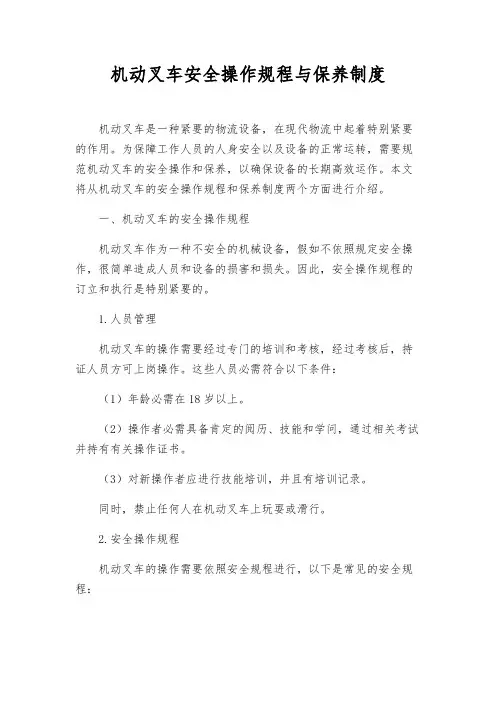 机动叉车安全操作规程与保养制度

机动叉车是一种紧要的物流设备，在现代物流中起着特别紧要的作用。为保障工作人员的人身安全以及设备的正常运转，需要规范机动叉车的安全操作和保养，以确保设备的长期高效运作。本文将从机动叉车的安全操作规程和保养制度两个方面进行介绍。

一、机动叉车的安全操作规程

机动叉车作为一种不安全的机械设备，假如不依照规定安全操作，很简单造成人员和设备的损害和损失。因此，安全操作规程的订立和执行是特别紧要的。

1. 人员管理

机动叉车的操作需要经过专门的培训和考核，经过考核后，持证人员方可上岗操作。这些人员必需符合以下条件：

（1）年龄必需在 18 岁以上。

（2）操作者必需具备肯定的阅历、技能和学问，通过相关考试并持有有关操作证书。

（3）对新操作者应进行技能培训，并且有培训记录。

同时，禁止任何人在机动叉车上玩耍或滑行。

2. 安全操作规程

机动叉车的操作需要依照安全规程进行，以下是常见的安全规程：